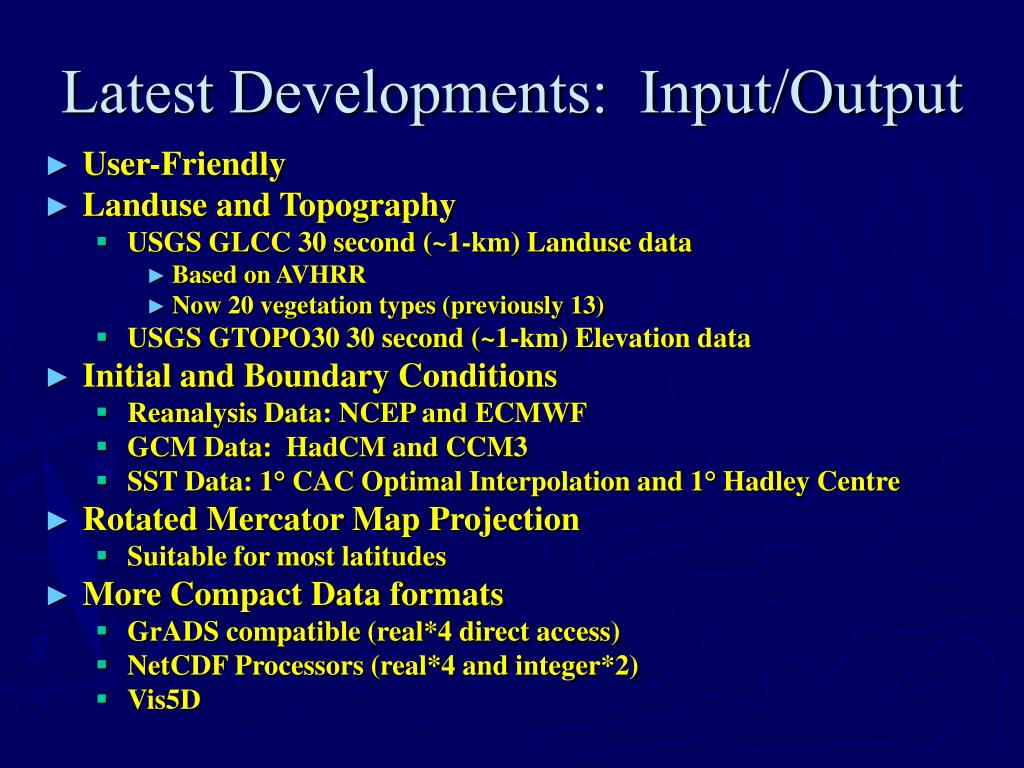 Latest Developments: Input/Output

► User-Friendly
► Landuse and Topography
▪ USGS GLCC 30 second (~1-km) Landuse data
► Based on AVHRR
► Now 20 vegetation types (previously 13)
▪ USGS GTOPO30 30 second (~1-km) Elevation data
► Initial and Boundary Conditions
▪ Reanalysis Data: NCEP and ECMWF
▪ GCM Data: HadCM and CCM3
▪ SST Data: 1° CAC Optimal Interpolation and 1° Hadley Centre
► Rotated Mercator Map Projection
▪ Suitable for most latitudes
► More Compact Data formats
▪ GrADS compatible (real*4 direct access)
▪ NetCDF Processors (real*4 and integer*2)
▪ Vis5D